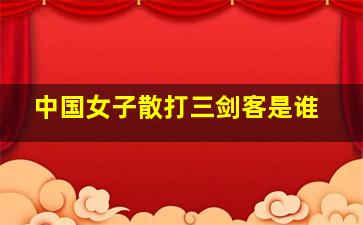 中国女子散打三剑客是谁